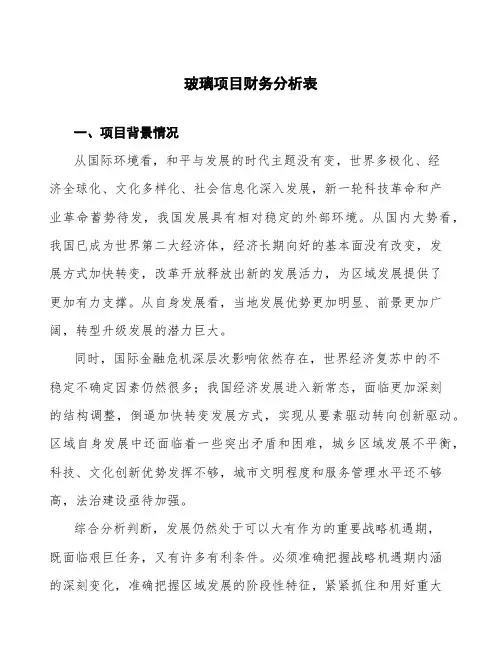 玻璃项目财务分析表

一、项目背景情况

从国际环境看，和平与发展的时代主题没有变，世界多极化、经济全球化、文化多样化、社会信息化深入发展，新一轮科技革命和产业革命蓄势待发，我国发展具有相对稳定的外部环境。从国内大势看，我国已成为世界第二大经济体，经济长期向好的基本面没有改变，发展方式加快转变，改革开放释放出新的发展活力，为区域发展提供了更加有力支撑。从自身发展看，当地发展优势更加明显、前景更加广阔，转型升级发展的潜力巨大。

同时，国际金融危机深层次影响依然存在，世界经济复苏中的不稳定不确定因素仍然很多；我国经济发展进入新常态，面临更加深刻的结构调整，倒逼加快转变发展方式，实现从要素驱动转向创新驱动。区域自身发展中还面临着一些突出矛盾和困难，城乡区域发展不平衡，科技、文化创新优势发挥不够，城市文明程度和服务管理水平还不够高，法治建设亟待加强。

综合分析判断，发展仍然处于可以大有作为的重要战略机遇期，既面临艰巨任务，又有许多有利条件。必须准确把握战略机遇期内涵的深刻变化，准确把握区域发展的阶段性特征，紧紧抓住和用好重大